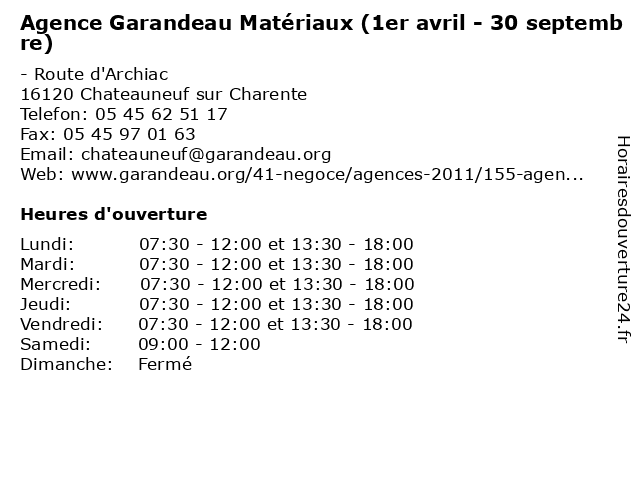 Agence Garandeau Matériaux (1er avril - 30 septembre)

- Route d'Archiac
16120 Chateauneuf sur Charente
Telefon: 05 45 62 51 17
Fax: 05 45 97 01 63
Email: chateauneuf@garandeau.org
Web: www.garandeau.org/41-negoce/agences-2011/155-agen...

Heures d'ouverture

Lundi: 07:30 - 12:00 et 13:30 - 18:00
Mardi: 07:30 - 12:00 et 13:30 - 18:00
Mercredi: 07:30 - 12:00 et 13:30 - 18:00
Jeudi: 07:30 - 12:00 et 13:30 - 18:00
Vendredi: 07:30 - 12:00 et 13:30 - 18:00
Samedi: 09:00 - 12:00
Dimanche: Fermé

Horairesdouverture24.fr